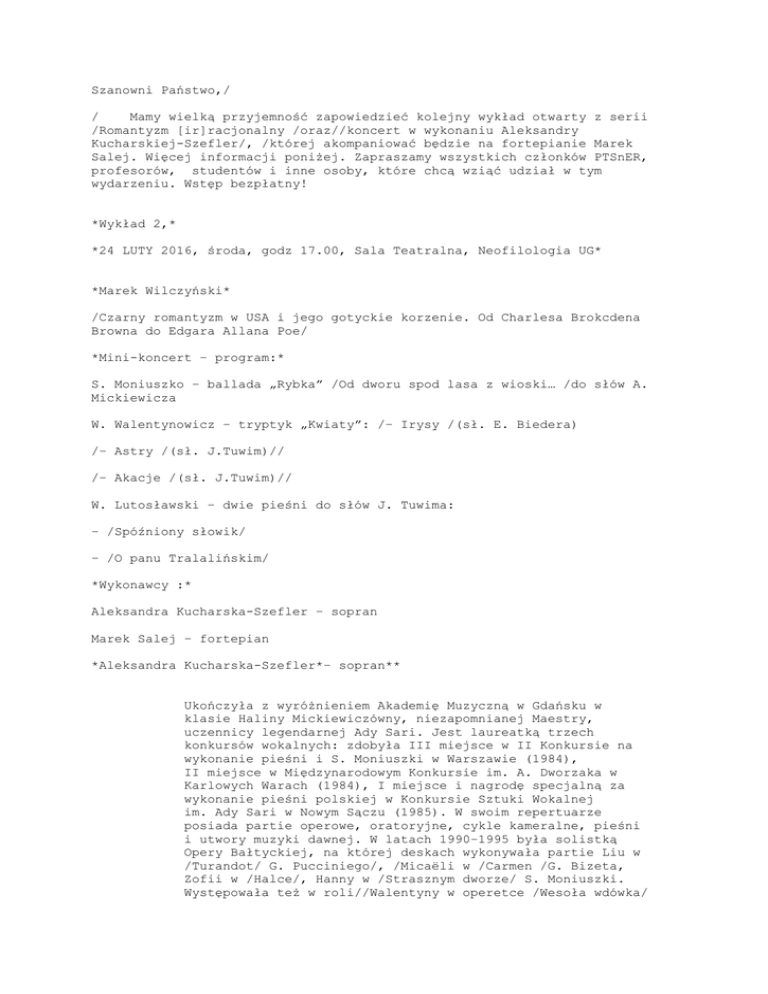 Szanowni Państwo,/

/    Mamy wielką przyjemność zapowiedzieć kolejny wykład otwarty z serii /Romantyzm [ir]racjonalny /oraz//koncert w wykonaniu Aleksandry Kucharskiej-Szefler/, /której akompaniować będzie na fortepianie Marek Salej. Więcej informacji poniżej. Zapraszamy wszystkich członków PTSnER, profesorów,  studentów i inne osoby, które chcą wziąć udział w tym wydarzeniu. Wstęp bezpłatny!

*Wykład 2,*

*24 LUTY 2016, środa, godz 17.00, Sala Teatralna, Neofilologia UG*

*Marek Wilczyński*

/Czarny romantyzm w USA i jego gotyckie korzenie. Od Charlesa Brokcdena Browna do Edgara Allana Poe/

*Mini-koncert – program:*

S. Moniuszko – ballada „Rybka" /Od dworu spod lasa z wioski… /do słów A. Mickiewicza

W. Walentynowicz – tryptyk „Kwiaty": /– Irysy /(sł. E. Biedera)

/– Astry /(sł. J.Tuwim)//

/– Akacje /(sł. J.Tuwim)//

W. Lutosławski – dwie pieśni do słów J. Tuwima:

– /Spóźniony słowik/

– /O panu Tralalińskim/

*Wykonawcy :*

Aleksandra Kucharska-Szefler – sopran

Marek Salej – fortepian

*Aleksandra Kucharska-Szefler*– sopran**

Ukończyła z wyróżnieniem Akademię Muzyczną w Gdańsku w klasie Haliny Mickiewiczówny, niezapomnianej Maestry, uczennicy legendarnej Ady Sari. Jest laureatką trzech konkursów wokalnych: zdobyła III miejsce w II Konkursie na wykonanie pieśni i S. Moniuszki w Warszawie (1984), II miejsce w Międzynarodowym Konkursie im. A. Dworzaka w Karlowych Warach (1984), I miejsce i nagrodę specjalną za wykonanie pieśni polskiej w Konkursie Sztuki Wokalnej im. Ady Sari w Nowym Sączu (1985). W swoim repertuarze posiada partie operowe, oratoryjne, cykle kameralne, pieśni i utwory muzyki dawnej. W latach 1990–1995 była solistką Opery Bałtyckiej, na której deskach wykonywała partie Liu w /Turandot/ G. Pucciniego/, /Micaëli w /Carmen /G. Bizeta, Zofii w /Halce/, Hanny w /Strasznym dworze/ S. Moniuszki. Występowała też w roli//Walentyny w operetce /Wesoła wdówka/